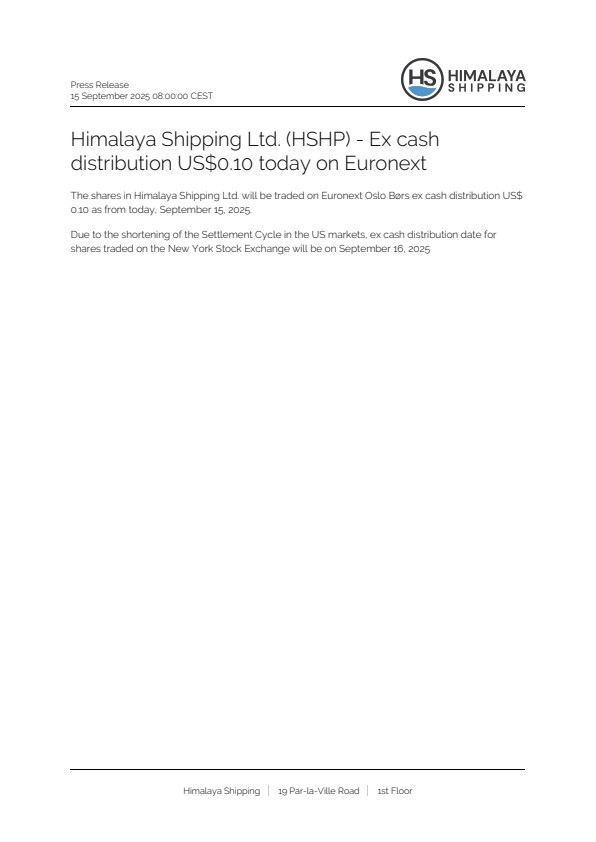 Press Release
15 September 2025 08:00:00 CEST

HS HIMALAYA SHIPPING

Himalaya Shipping Ltd. (HSHP) - Ex cash distribution US$0.10 today on Euronext

The shares in Himalaya Shipping Ltd. will be traded on Euronext Oslo Børs ex cash distribution US$ 0.10 as from today, September 15, 2025.

Due to the shortening of the Settlement Cycle in the US markets, ex cash distribution date for shares traded on the New York Stock Exchange will be on September 16, 2025

Himalaya Shipping | 19 Par-la-Ville Road | 1st Floor